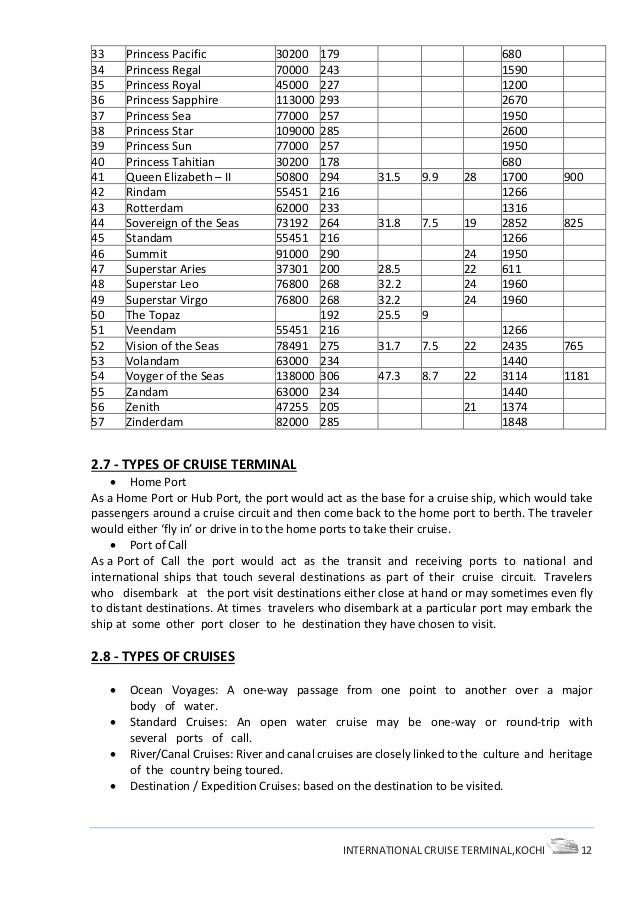 | 33 | Princess Pacific | 30200 | 179 | | | | 680 | |
|---|---|---|---|---|---|---|---|---|
| 34 | Princess Regal | 70000 | 243 | | | | 1590 | |
| 35 | Princess Royal | 45000 | 227 | | | | 1200 | |
| 36 | Princess Sapphire | 113000 | 293 | | | | 2670 | |
| 37 | Princess Sea | 77000 | 257 | | | | 1950 | |
| 38 | Princess Star | 109000 | 285 | | | | 2600 | |
| 39 | Princess Sun | 77000 | 257 | | | | 1950 | |
| 40 | Princess Tahitian | 30200 | 178 | | | | 680 | |
| 41 | Queen Elizabeth – II | 50800 | 294 | 31.5 | 9.9 | 28 | 1700 | 900 |
| 42 | Rindam | 55451 | 216 | | | | 1266 | |
| 43 | Rotterdam | 62000 | 233 | | | | 1316 | |
| 44 | Sovereign of the Seas | 73192 | 264 | 31.8 | 7.5 | 19 | 2852 | 825 |
| 45 | Standam | 55451 | 216 | | | | 1266 | |
| 46 | Summit | 91000 | 290 | | | 24 | 1950 | |
| 47 | Superstar Aries | 37301 | 200 | 28.5 | | 22 | 611 | |
| 48 | Superstar Leo | 76800 | 268 | 32.2 | | 24 | 1960 | |
| 49 | Superstar Virgo | 76800 | 268 | 32.2 | | 24 | 1960 | |
| 50 | The Topaz | | 192 | 25.5 | 9 | | | |
| 51 | Veendam | 55451 | 216 | | | | 1266 | |
| 52 | Vision of the Seas | 78491 | 275 | 31.7 | 7.5 | 22 | 2435 | 765 |
| 53 | Volandam | 63000 | 234 | | | | 1440 | |
| 54 | Voyger of the Seas | 138000 | 306 | 47.3 | 8.7 | 22 | 3114 | 1181 |
| 55 | Zandam | 63000 | 234 | | | | 1440 | |
| 56 | Zenith | 47255 | 205 | | | 21 | 1374 | |
| 57 | Zinderdam | 82000 | 285 | | | | 1848 | |

2.7 - TYPES OF CRUISE TERMINAL

• Home Port

As a Home Port or Hub Port, the port would act as the base for a cruise ship, which would take passengers around a cruise circuit and then come back to the home port to berth. The traveler would either 'fly in' or drive in to the home ports to take their cruise.

• Port of Call

As a Port of Call the port would act as the transit and receiving ports to national and international ships that touch several destinations as part of their cruise circuit. Travelers who disembark at the port visit destinations either close at hand or may sometimes even fly to distant destinations. At times travelers who disembark at a particular port may embark the ship at some other port closer to he destination they have chosen to visit.

2.8 - TYPES OF CRUISES

• Ocean Voyages: A one-way passage from one point to another over a major body of water.
• Standard Cruises: An open water cruise may be one-way or round-trip with several ports of call.
• River/Canal Cruises: River and canal cruises are closely linked to the culture and heritage of the country being toured.
• Destination / Expedition Cruises: based on the destination to be visited.

INTERNATIONAL CRUISE TERMINAL,KOCHI 12